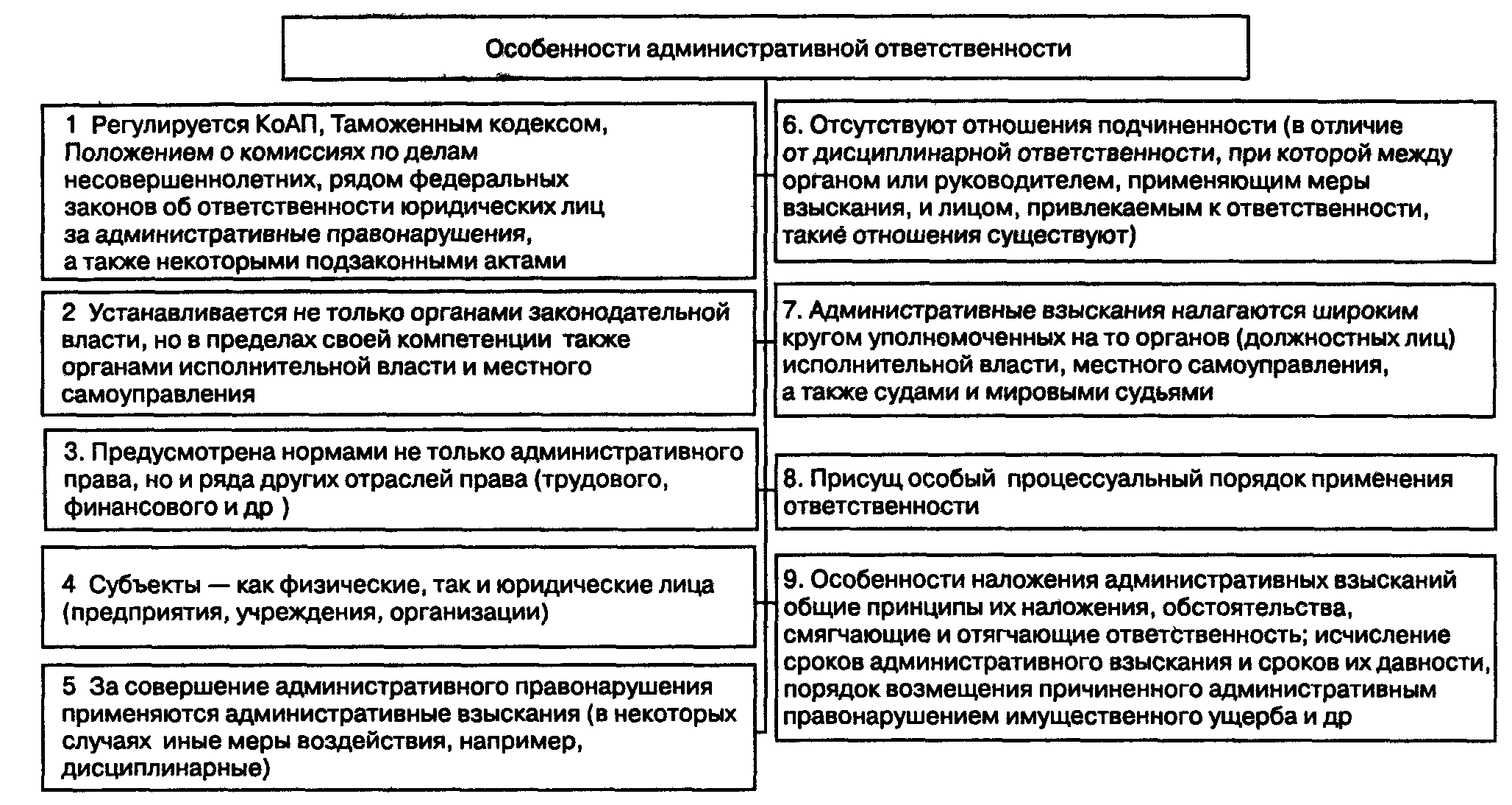 Особенности административной ответственности

1 Регулируется КоАП, Таможенным кодексом, Положением о комиссиях по делам несовершеннолетних, рядом федеральных законов об ответственности юридических лиц за административные правонарушения, а также некоторыми подзаконными актами

2 Устанавливается не только органами законодательной власти, но в пределах своей компетенции также органами исполнительной власти и местного самоуправления

3. Предусмотрена нормами не только административного права, но и ряда других отраслей права (трудового, финансового и др )

4 Субъекты — как физические, так и юридические лица (предприятия, учреждения, организации)

5 За совершение административного правонарушения применяются административные взыскания (в некоторых случаях иные меры воздействия, например, дисциплинарные)

6. Отсутствуют отношения подчиненности (в отличие от дисциплинарной ответственности, при которой между органом или руководителем, применяющим меры взыскания, и лицом, привлекаемым к ответственности, такие отношения существуют)

7. Административные взыскания налагаются широким кругом уполномоченных на то органов (должностных лиц) исполнительной власти, местного самоуправления, а также судами и мировыми судьями

8. Присущ особый процессуальный порядок применения ответственности

9. Особенности наложения административных взысканий общие принципы их наложения, обстоятельства, смягчающие и отягчающие ответственность; исчисление сроков административного взыскания и сроков их давности, порядок возмещения причиненного административным правонарушением имущественного ущерба и др